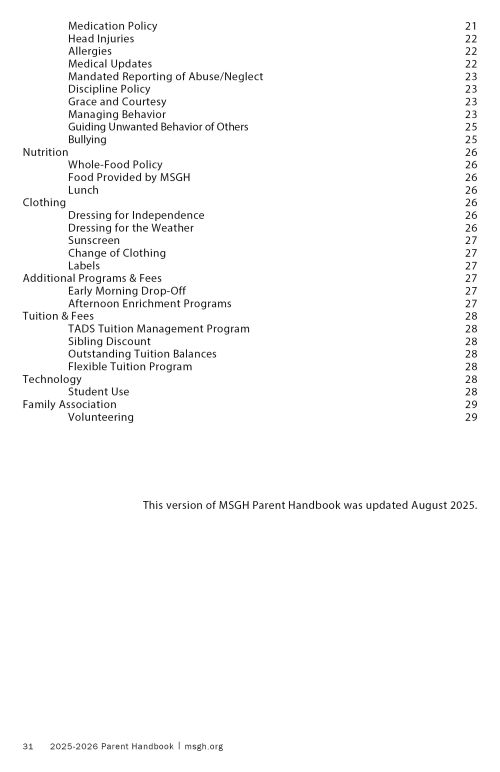 Medication Policy 21
Head Injuries 22
Allergies 22
Medical Updates 22
Mandated Reporting of Abuse/Neglect 23
Discipline Policy 23
Grace and Courtesy 23
Managing Behavior 23
Guiding Unwanted Behavior of Others 25
Bullying 25
Nutrition 26
Whole-Food Policy 26
Food Provided by MSGH 26
Lunch 26
Clothing 26
Dressing for Independence 26
Dressing for the Weather 26
Sunscreen 27
Change of Clothing 27
Labels 27
Additional Programs & Fees 27
Early Morning Drop-Off 27
Afternoon Enrichment Programs 27
Tuition & Fees 28
TADS Tuition Management Program 28
Sibling Discount 28
Outstanding Tuition Balances 28
Flexible Tuition Program 28
Technology 28
Student Use 28
Family Association 29
Volunteering 29

This version of MSGH Parent Handbook was updated August 2025.

31 2025-2026 Parent Handbook | msgh.org